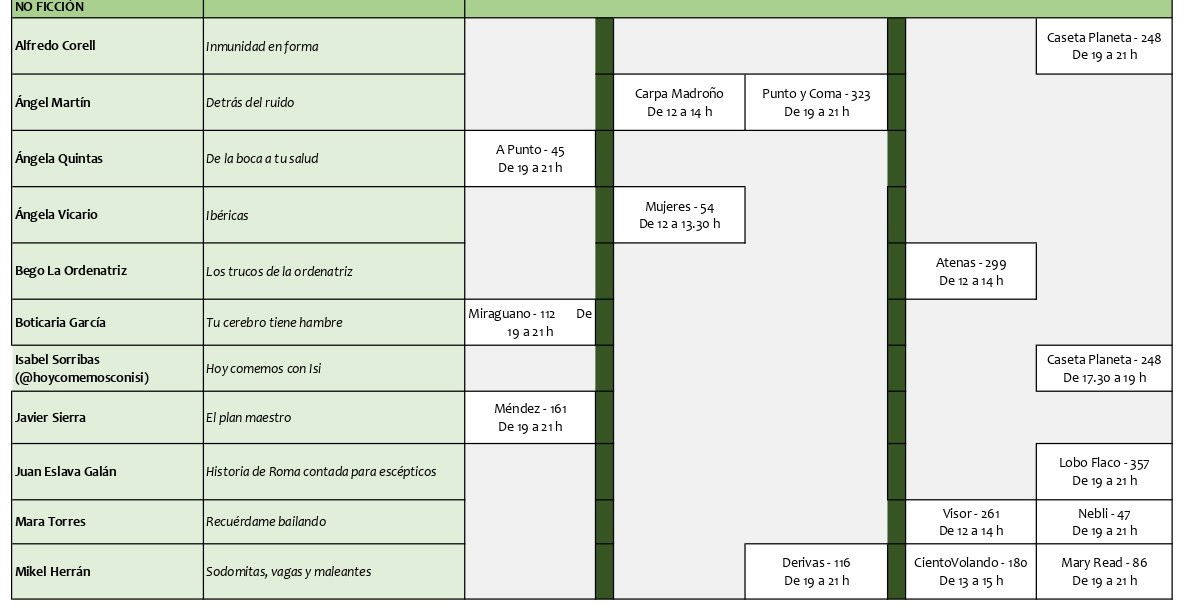 | NO FICCIÓN | | | | | | |
|---|---|---|---|---|---|---|
| Alfredo Corell | Inmunidad en forma | | | | | Caseta Planeta - 248 De 19 a 21 h |
| Ángel Martín | Detrás del ruido | | Carpa Madroño De 12 a 14 h | Punto y Coma - 323 De 19 a 21 h | | |
| Ángela Quintas | De la boca a tu salud | A Punto - 45 De 19 a 21 h | | | | |
| Ángela Vicario | Ibéricas | | Mujeres - 54 De 12 a 13.30 h | | | |
| Bego La Ordenatriz | Los trucos de la ordenatriz | | | | Atenas - 299 De 12 a 14 h | |
| Boticaria García | Tu cerebro tiene hambre | Miraguano - 112 De 19 a 21 h | | | | |
| Isabel Sorribas (@hoycomemosconisi) | Hoy comemos con Isi | | | | | Caseta Planeta - 248 De 17.30 a 19 h |
| Javier Sierra | El plan maestro | Méndez - 161 De 19 a 21 h | | | | |
| Juan Eslava Galán | Historia de Roma contada para escépticos | | | | | Lobo Flaco - 357 De 19 a 21 h |
| Mara Torres | Recuérdame bailando | | | | Visor - 261 De 12 a 14 h | Nebli - 47 De 19 a 21 h |
| Mikel Herrán | Sodomitas, vagas y maleantes | | | Derivas - 116 De 19 a 21 h | CientoVolando - 180 De 13 a 15 h | Mary Read - 86 De 19 a 21 h |